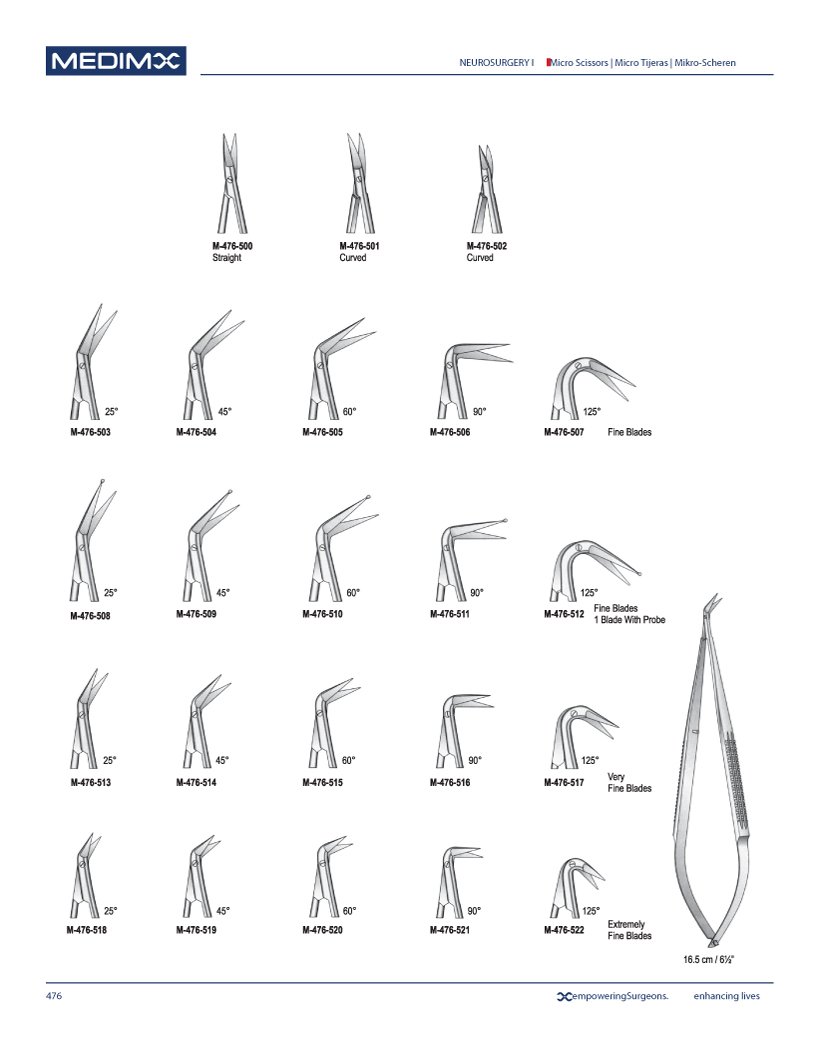 MEDIMX

NEUROSURGERY I Micro Scissors | Micro Tijeras | Mikro-Scheren

M-476-500
Straight

M-476-501
Curved

M-476-502
Curved

25°
M-476-503

45°
M-476-504

60°
M-476-505

90°
M-476-506

125°
M-476-507 Fine Blades

25°
M-476-508

45°
M-476-509

60°
M-476-510

90°
M-476-511

125°
M-476-512 Fine Blades
1 Blade With Probe

25°
M-476-513

45°
M-476-514

60°
M-476-515

90°
M-476-516

125°
M-476-517 Very
Fine Blades

25°
M-476-518

45°
M-476-519

60°
M-476-520

90°
M-476-521

125°
M-476-522 Extremely
Fine Blades

16.5 cm / 6½"

476

empoweringSurgeons. enhancing lives